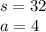 $s = 32$
$a = 4$